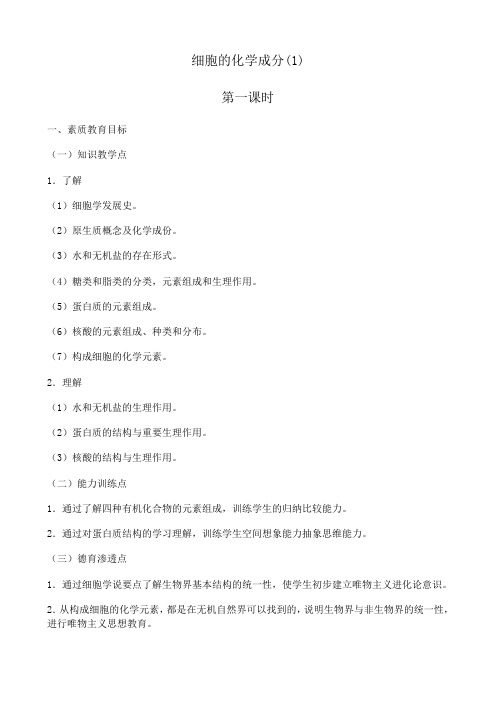 细胞的化学成分(1)

第一课时

一、素质教育目标

（一）知识教学点

1．了解

（1）细胞学发展史。

（2）原生质概念及化学成份。

（3）水和无机盐的存在形式。

（4）糖类和脂类的分类，元素组成和生理作用。

（5）蛋白质的元素组成。

（6）核酸的元素组成、种类和分布。

（7）构成细胞的化学元素。

2．理解

（1）水和无机盐的生理作用。

（2）蛋白质的结构与重要生理作用。

（3）核酸的结构与生理作用。

（二）能力训练点

1．通过了解四种有机化合物的元素组成，训练学生的归纳比较能力。

2．通过对蛋白质结构的学习理解，训练学生空间想象能力抽象思维能力。

（三）德育渗透点

1．通过细胞学说要点了解生物界基本结构的统一性，使学生初步建立唯物主义进化论意识。

2．从构成细胞的化学元素，都是在无机自然界可以找到的，说明生物界与非生物界的统一性，进行唯物主义思想教育。